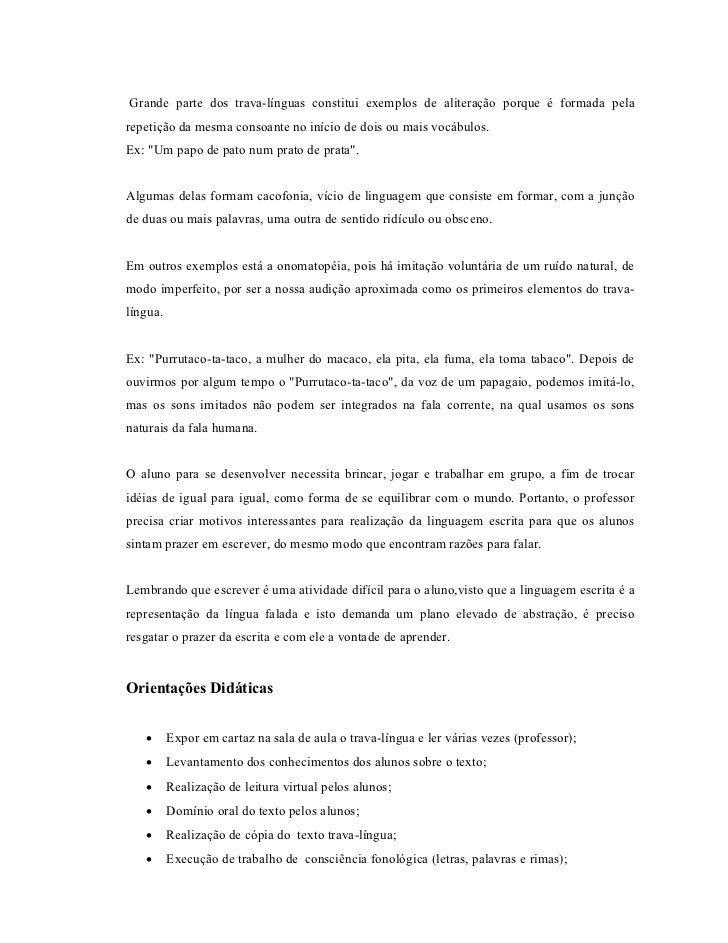 Grande parte dos trava-línguas constitui exemplos de aliteração porque é formada pela repetição da mesma consoante no início de dois ou mais vocábulos.
Ex: "Um papo de pato num prato de prata".

Algumas delas formam cacofonia, vício de linguagem que consiste em formar, com a junção de duas ou mais palavras, uma outra de sentido ridículo ou obsceno.

Em outros exemplos está a onomatopéia, pois há imitação voluntária de um ruído natural, de modo imperfeito, por ser a nossa audição aproximada como os primeiros elementos do trava-língua.

Ex: "Purrutaco-ta-taco, a mulher do macaco, ela pita, ela fuma, ela toma tabaco". Depois de ouvirmos por algum tempo o "Purrutaco-ta-taco", da voz de um papagaio, podemos imitá-lo, mas os sons imitados não podem ser integrados na fala corrente, na qual usamos os sons naturais da fala humana.

O aluno para se desenvolver necessita brincar, jogar e trabalhar em grupo, a fim de trocar idéias de igual para igual, como forma de se equilibrar com o mundo. Portanto, o professor precisa criar motivos interessantes para realização da linguagem escrita para que os alunos sintam prazer em escrever, do mesmo modo que encontram razões para falar.

Lembrando que escrever é uma atividade difícil para o aluno,visto que a linguagem escrita é a representação da língua falada e isto demanda um plano elevado de abstração, é preciso resgatar o prazer da escrita e com ele a vontade de aprender.

Orientações Didáticas

• Expor em cartaz na sala de aula o trava-língua e ler várias vezes (professor);
• Levantamento dos conhecimentos dos alunos sobre o texto;
• Realização de leitura virtual pelos alunos;
• Domínio oral do texto pelos alunos;
• Realização de cópia do texto trava-língua;
• Execução de trabalho de consciência fonológica (letras, palavras e rimas);